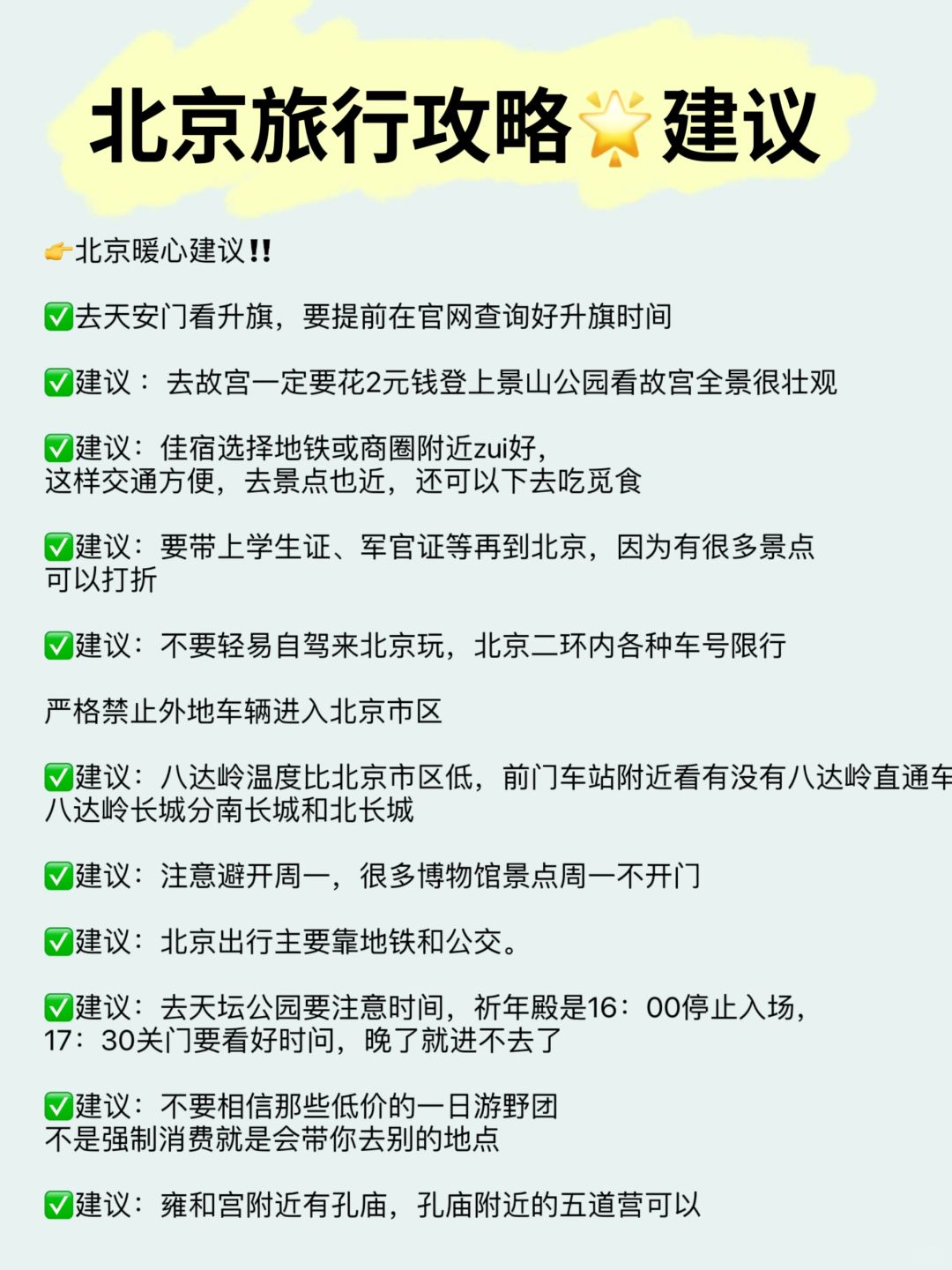 北京旅行攻略🌟建议

👉北京暖心建议‼️

✅去天安门看升旗，要提前在官网查询好升旗时间

✅建议： 去故宫一定要花2元钱登上景山公园看故宫全景很壮观

✅建议：佳宿选择地铁或商圈附近zui好，
这样交通方便，去景点也近，还可以下去吃觅食

✅建议：要带上学生证、军官证等再到北京，因为有很多景点可以打折

✅建议：不要轻易自驾来北京玩，北京二环内各种车号限行

严格禁止外地车辆进入北京市区

✅建议：八达岭温度比北京市区低，前门车站附近看有没有八达岭直通车
八达岭长城分南长城和北长城

✅建议：注意避开周一，很多博物馆景点周一不开门

✅建议：北京出行主要靠地铁和公交。

✅建议：去天坛公园要注意时间，祈年殿是16：00停止入场，
17：30关门要看好时问，晚了就进不去了

✅建议：不要相信那些低价的一日游野团
不是强制消费就是会带你去别的地点

✅建议：雍和宫附近有孔庙，孔庙附近的五道营可以